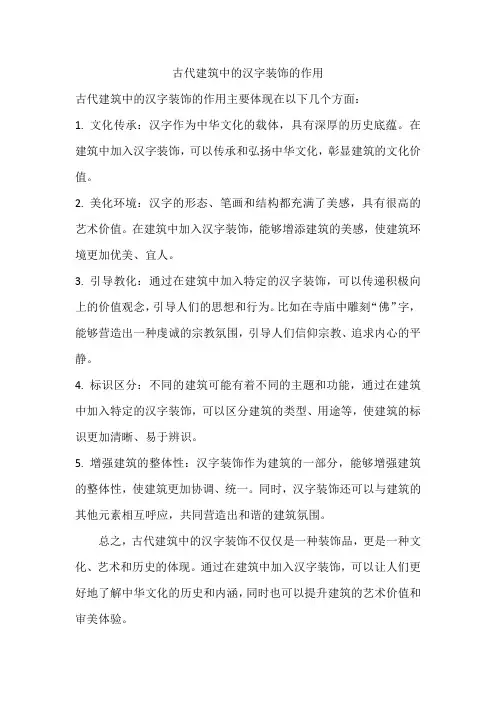 古代建筑中的汉字装饰的作用

古代建筑中的汉字装饰的作用主要体现在以下几个方面：

1. 文化传承：汉字作为中华文化的载体，具有深厚的历史底蕴。在建筑中加入汉字装饰，可以传承和弘扬中华文化，彰显建筑的文化价值。

2. 美化环境：汉字的形态、笔画和结构都充满了美感，具有很高的艺术价值。在建筑中加入汉字装饰，能够增添建筑的美感，使建筑环境更加优美、宜人。

3. 引导教化：通过在建筑中加入特定的汉字装饰，可以传递积极向上的价值观念，引导人们的思想和行为。比如在寺庙中雕刻“佛”字，能够营造出一种虔诚的宗教氛围，引导人们信仰宗教、追求内心的平静。

4. 标识区分：不同的建筑可能有着不同的主题和功能，通过在建筑中加入特定的汉字装饰，可以区分建筑的类型、用途等，使建筑的标识更加清晰、易于辨识。

5. 增强建筑的整体性：汉字装饰作为建筑的一部分，能够增强建筑的整体性，使建筑更加协调、统一。同时，汉字装饰还可以与建筑的其他元素相互呼应，共同营造出和谐的建筑氛围。

总之，古代建筑中的汉字装饰不仅仅是一种装饰品，更是一种文化、艺术和历史的体现。通过在建筑中加入汉字装饰，可以让人们更好地了解中华文化的历史和内涵，同时也可以提升建筑的艺术价值和审美体验。